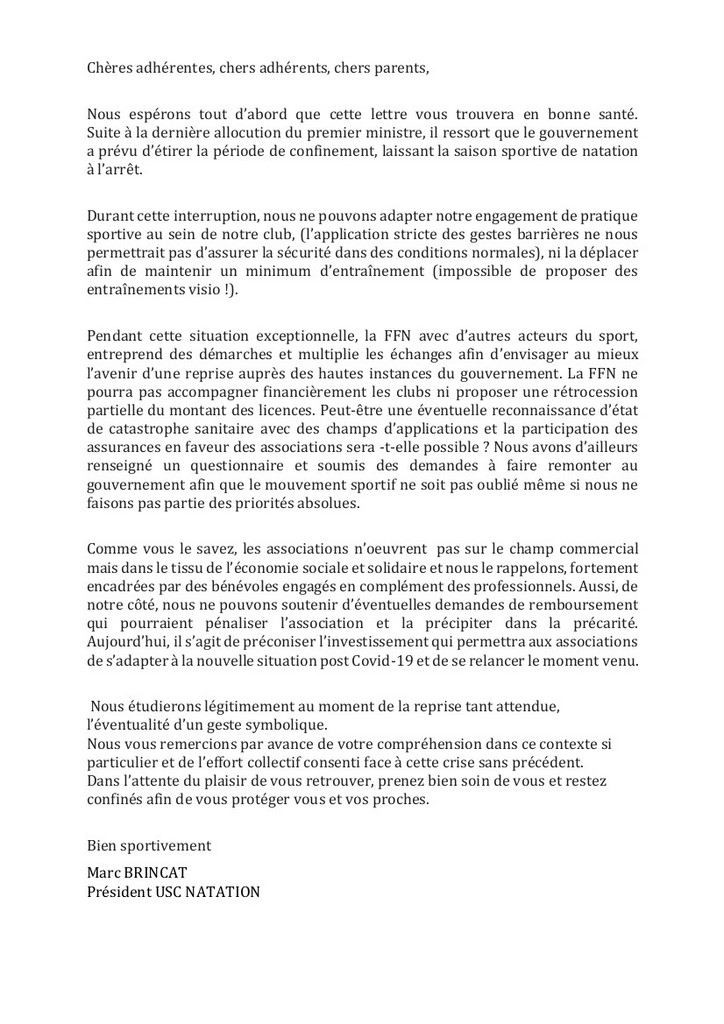 Chères adhérentes, chers adhérents, chers parents,

Nous espérons tout d'abord que cette lettre vous trouvera en bonne santé. Suite à la dernière allocution du premier ministre, il ressort que le gouvernement a prévu d'étirer la période de confinement, laissant la saison sportive de natation à l'arrêt.

Durant cette interruption, nous ne pouvons adapter notre engagement de pratique sportive au sein de notre club, (l'application stricte des gestes barrières ne nous permettrait pas d'assurer la sécurité dans des conditions normales), ni la déplacer afin de maintenir un minimum d'entraînement (impossible de proposer des entraînements visio !).

Pendant cette situation exceptionnelle, la FFN avec d'autres acteurs du sport, entreprend des démarches et multiplie les échanges afin d'envisager au mieux l'avenir d'une reprise auprès des hautes instances du gouvernement. La FFN ne pourra pas accompagner financièrement les clubs ni proposer une rétrocession partielle du montant des licences. Peut-être une éventuelle reconnaissance d'état de catastrophe sanitaire avec des champs d'applications et la participation des assurances en faveur des associations sera -t-elle possible ? Nous avons d'ailleurs renseigné un questionnaire et soumis des demandes à faire remonter au gouvernement afin que le mouvement sportif ne soit pas oublié même si nous ne faisons pas partie des priorités absolues.

Comme vous le savez, les associations n'oeuvrent pas sur le champ commercial mais dans le tissu de l'économie sociale et solidaire et nous le rappelons, fortement encadrées par des bénévoles engagés en complément des professionnels. Aussi, de notre côté, nous ne pouvons soutenir d'éventuelles demandes de remboursement qui pourraient pénaliser l'association et la précipiter dans la précarité. Aujourd'hui, il s'agit de préconiser l'investissement qui permettra aux associations de s'adapter à la nouvelle situation post Covid-19 et de se relancer le moment venu.

Nous étudierons légitimement au moment de la reprise tant attendue, l'éventualité d'un geste symbolique.
Nous vous remercions par avance de votre compréhension dans ce contexte si particulier et de l'effort collectif consenti face à cette crise sans précédent.
Dans l'attente du plaisir de vous retrouver, prenez bien soin de vous et restez confinés afin de vous protéger vous et vos proches.

Bien sportivement

Marc BRINCAT
Président USC NATATION